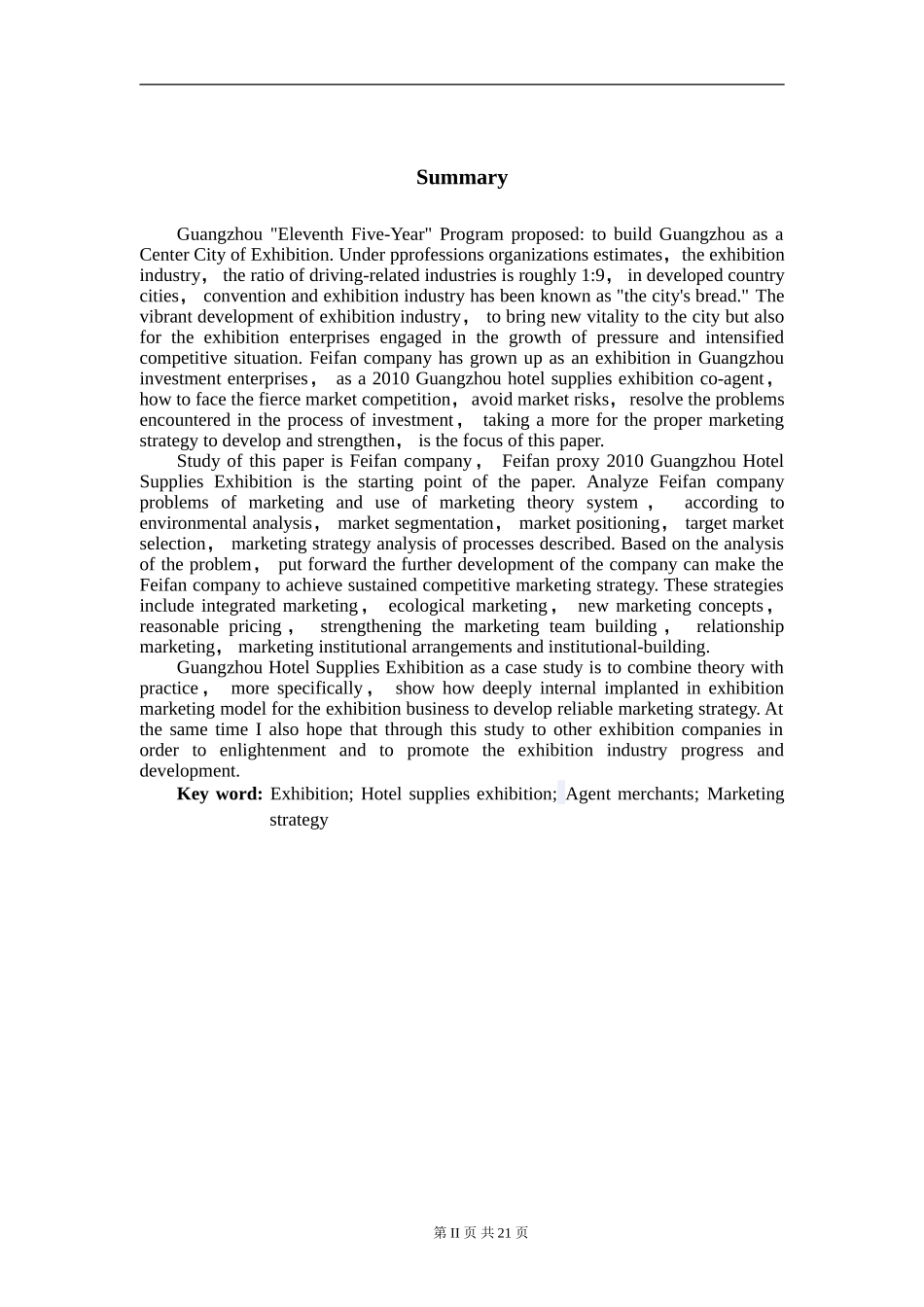 Summary

Guangzhou "Eleventh Five-Year" Program proposed: to build Guangzhou as a Center City of Exhibition. Under pprofessions organizations estimates， the exhibition industry， the ratio of driving-related industries is roughly 1:9， in developed country cities， convention and exhibition industry has been known as "the city's bread." The vibrant development of exhibition industry， to bring new vitality to the city but also for the exhibition enterprises engaged in the growth of pressure and intensified competitive situation. Feifan company has grown up as an exhibition in Guangzhou investment enterprises， as a 2010 Guangzhou hotel supplies exhibition co-agent， how to face the fierce market competition， avoid market risks， resolve the problems encountered in the process of investment， taking a more for the proper marketing strategy to develop and strengthen， is the focus of this paper.

Study of this paper is Feifan company， Feifan proxy 2010 Guangzhou Hotel Supplies Exhibition is the starting point of the paper. Analyze Feifan company problems of marketing and use of marketing theory system， according to environmental analysis， market segmentation， market positioning， target market selection， marketing strategy analysis of processes described. Based on the analysis of the problem， put forward the further development of the company can make the Feifan company to achieve sustained competitive marketing strategy. These strategies include integrated marketing， ecological marketing， new marketing concepts， reasonable pricing， strengthening the marketing team building， relationship marketing， marketing institutional arrangements and institutional-building.

Guangzhou Hotel Supplies Exhibition as a case study is to combine theory with practice， more specifically， show how deeply internal implanted in exhibition marketing model for the exhibition business to develop reliable marketing strategy. At the same time I also hope that through this study to other exhibition companies in order to enlightenment and to promote the exhibition industry progress and development.

Key word: Exhibition; Hotel supplies exhibition; Agent merchants; Marketing strategy

第 II 页 共 21 页